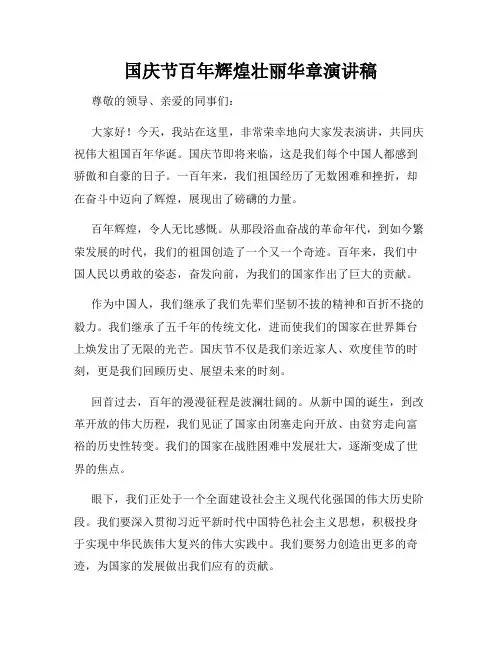 国庆节百年辉煌壮丽华章演讲稿

尊敬的领导、亲爱的同事们：

大家好！今天，我站在这里，非常荣幸地向大家发表演讲，共同庆祝伟大祖国百年华诞。国庆节即将来临，这是我们每个中国人都感到骄傲和自豪的日子。一百年来，我们祖国经历了无数困难和挫折，却在奋斗中迈向了辉煌，展现出了磅礴的力量。

百年辉煌，令人无比感慨。从那段浴血奋战的革命年代，到如今繁荣发展的时代，我们的祖国创造了一个又一个奇迹。百年来，我们中国人民以勇敢的姿态，奋发向前，为我们的国家作出了巨大的贡献。

作为中国人，我们继承了我们先辈们坚韧不拔的精神和百折不挠的毅力。我们继承了五千年的传统文化，进而使我们的国家在世界舞台上焕发出了无限的光芒。国庆节不仅是我们亲近家人、欢度佳节的时刻，更是我们回顾历史、展望未来的时刻。

回首过去，百年的漫漫征程是波澜壮阔的。从新中国的诞生，到改革开放的伟大历程，我们见证了国家由闭塞走向开放、由贫穷走向富裕的历史性转变。我们的国家在战胜困难中发展壮大，逐渐变成了世界的焦点。

眼下，我们正处于一个全面建设社会主义现代化强国的伟大历史阶段。我们要深入贯彻习近平新时代中国特色社会主义思想，积极投身于实现中华民族伟大复兴的伟大实践中。我们要努力创造出更多的奇迹，为国家的发展做出我们应有的贡献。